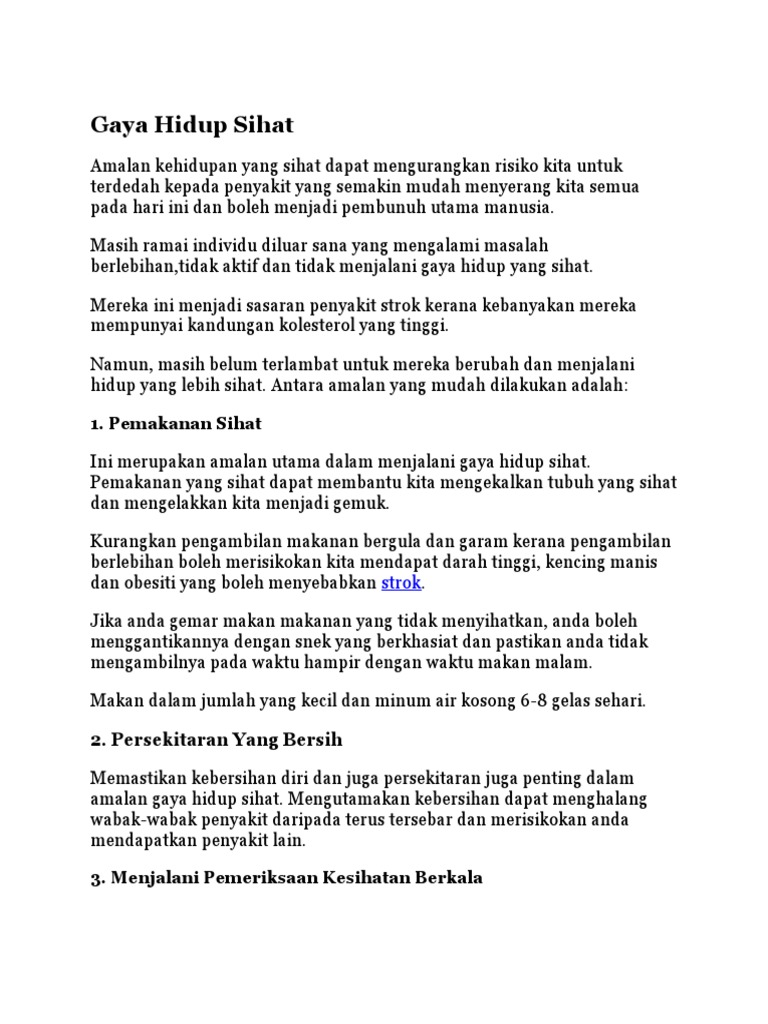 Gaya Hidup Sihat

Amalan kehidupan yang sihat dapat mengurangkan risiko kita untuk terdedah kepada penyakit yang semakin mudah menyerang kita semua pada hari ini dan boleh menjadi pembunuh utama manusia.

Masih ramai individu diluar sana yang mengalami masalah berlebihan,tidak aktif dan tidak menjalani gaya hidup yang sihat.

Mereka ini menjadi sasaran penyakit strok kerana kebanyakan mereka mempunyai kandungan kolesterol yang tinggi.

Namun, masih belum terlambat untuk mereka berubah dan menjalani hidup yang lebih sihat. Antara amalan yang mudah dilakukan adalah:

1. Pemakanan Sihat

Ini merupakan amalan utama dalam menjalani gaya hidup sihat. Pemakanan yang sihat dapat membantu kita mengekalkan tubuh yang sihat dan mengelakkan kita menjadi gemuk.

Kurangkan pengambilan makanan bergula dan garam kerana pengambilan berlebihan boleh merisikokan kita mendapat darah tinggi, kencing manis dan obesiti yang boleh menyebabkan strok.

Jika anda gemar makan makanan yang tidak menyihatkan, anda boleh menggantikannya dengan snek yang berkhasiat dan pastikan anda tidak mengambilnya pada waktu hampir dengan waktu makan malam.

Makan dalam jumlah yang kecil dan minum air kosong 6-8 gelas sehari.

2. Persekitaran Yang Bersih

Memastikan kebersihan diri dan juga persekitaran juga penting dalam amalan gaya hidup sihat. Mengutamakan kebersihan dapat menghalang wabak-wabak penyakit daripada terus tersebar dan merisikokan anda mendapatkan penyakit lain.

3. Menjalani Pemeriksaan Kesihatan Berkala